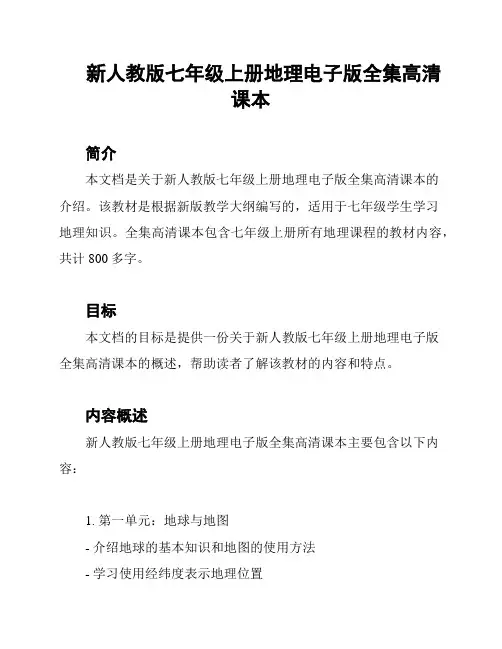 新人教版七年级上册地理电子版全集高清课本

简介

本文档是关于新人教版七年级上册地理电子版全集高清课本的介绍。该教材是根据新版教学大纲编写的，适用于七年级学生学习地理知识。全集高清课本包含七年级上册所有地理课程的教材内容，共计 800 多字。

目标

本文档的目标是提供一份关于新人教版七年级上册地理电子版全集高清课本的概述，帮助读者了解该教材的内容和特点。

内容概述

新人教版七年级上册地理电子版全集高清课本主要包含以下内容：

1. 第一单元：地球与地图

- 介绍地球的基本知识和地图的使用方法

- 学习使用经纬度表示地理位置